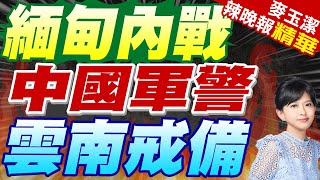 緬甸內戰
中國軍警
雲南戒備
麥玉潔
辣晚報精華